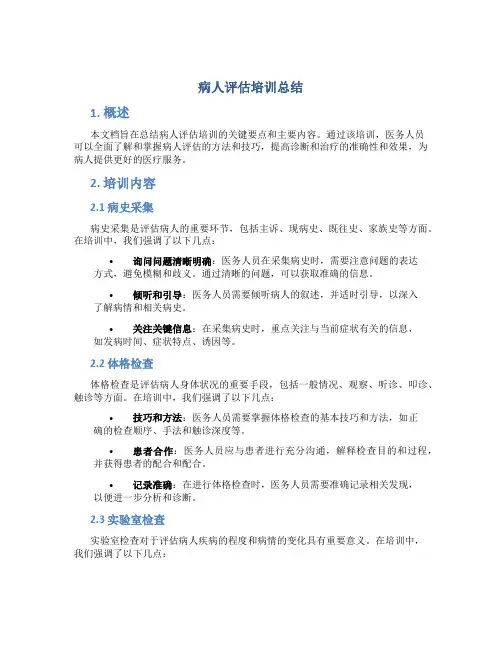 病人评估培训总结

1. 概述

本文档旨在总结病人评估培训的关键要点和主要内容。通过该培训，医务人员可以全面了解和掌握病人评估的方法和技巧，提高诊断和治疗的准确性和效果，为病人提供更好的医疗服务。

2. 培训内容

2.1 病史采集

病史采集是评估病人的重要环节，包括主诉、现病史、既往史、家族史等方面。在培训中，我们强调了以下几点：

• 询问问题清晰明确：医务人员在采集病史时，需要注意问题的表达方式，避免模糊和歧义。通过清晰的问题，可以获取准确的信息。

• 倾听和引导：医务人员需要倾听病人的叙述，并适时引导，以深入了解病情和相关病史。

• 关注关键信息：在采集病史时，重点关注与当前症状有关的信息，如发病时间、症状特点、诱因等。

2.2 体格检查

体格检查是评估病人身体状况的重要手段，包括一般情况、观察、听诊、叩诊、触诊等方面。在培训中，我们强调了以下几点：

• 技巧和方法：医务人员需要掌握体格检查的基本技巧和方法，如正确的检查顺序、手法和触诊深度等。

• 患者合作：医务人员应与患者进行充分沟通，解释检查目的和过程，并获得患者的配合和配合。

• 记录准确：在进行体格检查时，医务人员需要准确记录相关发现，以便进一步分析和诊断。

2.3 实验室检查

实验室检查对于评估病人疾病的程度和病情的变化具有重要意义。在培训中，我们强调了以下几点：